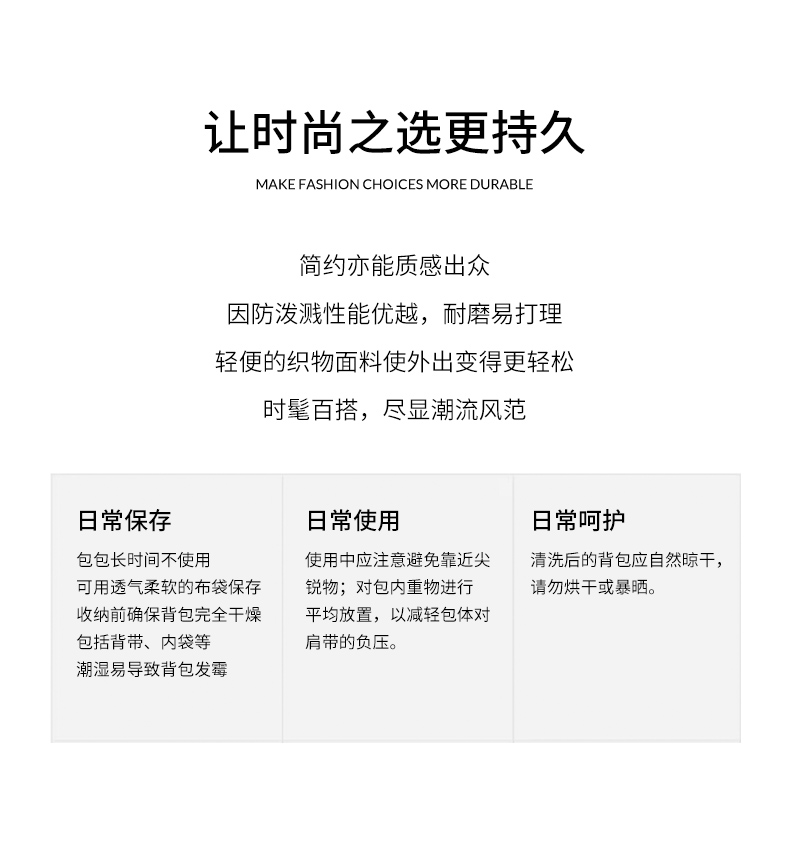 让时尚之选更持久

MAKE FASHION CHOICES MORE DURABLE

简约亦能质感出众
因防泼溅性能优越，耐磨易打理
轻便的织物面料使外出变得更轻松
时髦百搭，尽显潮流风范

日常保存

包包长时间不使用
可用透气柔软的布袋保存
收纳前确保背包完全干燥
包括背带、内袋等
潮湿易导致背包发霉

日常使用

使用中应注意避免靠近尖锐物；对包内重物进行平均放置，以减轻包体对肩带的负压。

日常呵护

清洗后的背包应自然晾干，请勿烘干或暴晒。